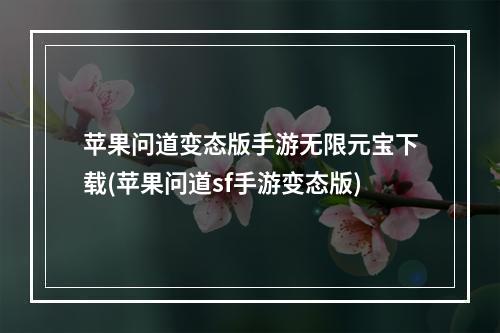 苹果问道变态版手游无限元宝下载(苹果问道sf手游变态版)